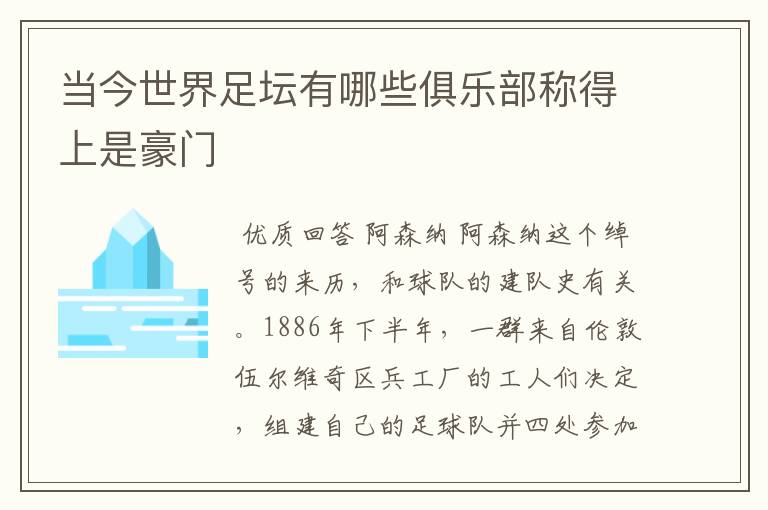 当今世界足坛有哪些俱乐部称得上是豪门

优质回答 阿森纳 阿森纳这个绰号的来历，和球队的建队史有关。1886年下半年，一群来自伦敦伍尔维奇区兵工厂的工人们决定，组建自己的足球队并四处参加